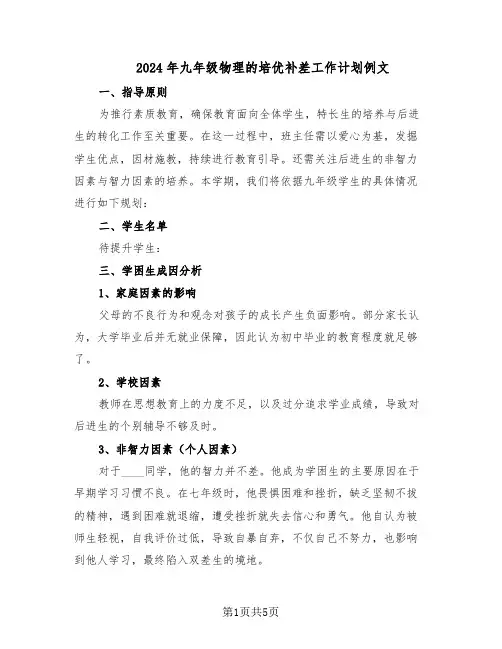 2024年九年级物理的培优补差工作计划例文

一、指导原则

为推行素质教育，确保教育面向全体学生，特长生的培养与后进生的转化工作至关重要。在这一过程中，班主任需以爱心为基，发掘学生优点，因材施教，持续进行教育引导。还需关注后进生的非智力因素与智力因素的培养。本学期，我们将依据九年级学生的具体情况进行如下规划：

二、学生名单

待提升学生：

三、学困生成因分析

1、家庭因素的影响

父母的不良行为和观念对孩子的成长产生负面影响。部分家长认为，大学毕业后并无就业保障，因此认为初中毕业的教育程度就足够了。

2、学校因素

教师在思想教育上的力度不足，以及过分追求学业成绩，导致对后进生的个别辅导不够及时。

3、非智力因素（个人因素）

对于____同学，他的智力并不差。他成为学困生的主要原因在于早期学习习惯不良。在七年级时，他畏惧困难和挫折，缺乏坚韧不拔的精神，遇到困难就退缩，遭受挫折就失去信心和勇气。他自认为被师生轻视，自我评价过低，导致自暴自弃，不仅自己不努力，也影响到他人学习，最终陷入双差生的境地。

第1页共5页